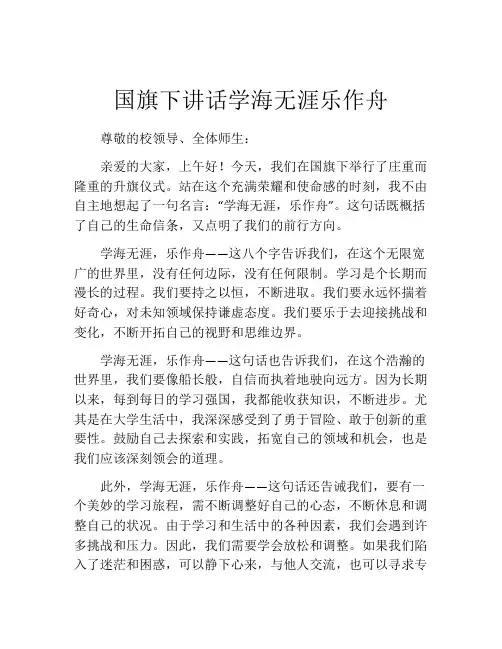 国旗下讲话学海无涯乐作舟

尊敬的校领导、全体师生：

亲爱的大家，上午好！今天，我们在国旗下举行了庄重而隆重的升旗仪式。站在这个充满荣耀和使命感的时刻，我不由自主地想起了一句名言：“学海无涯，乐作舟”。这句话既概括了自己的生命信条，又点明了我们的前行方向。

学海无涯，乐作舟——这八个字告诉我们，在这个无限宽广的世界里，没有任何边际，没有任何限制。学习是个长期而漫长的过程。我们要持之以恒，不断进取。我们要永远怀揣着好奇心，对未知领域保持谦虚态度。我们要乐于去迎接挑战和变化，不断开拓自己的视野和思维边界。

学海无涯，乐作舟——这句话也告诉我们，在这个浩瀚的世界里，我们要像船长般，自信而执着地驶向远方。因为长期以来，每到每日的学习强国，我都能收获知识，不断进步。尤其是在大学生活中，我深深感受到了勇于冒险、敢于创新的重要性。鼓励自己去探索和实践，拓宽自己的领域和机会，也是我们应该深刻领会的道理。

此外，学海无涯，乐作舟——这句话还告诫我们，要有一个美妙的学习旅程，需不断调整好自己的心态，不断休息和调整自己的状况。由于学习和生活中的各种因素，我们会遇到许多挑战和压力。因此，我们需要学会放松和调整。如果我们陷入了迷茫和困惑，可以静下心来，与他人交流，也可以寻求专